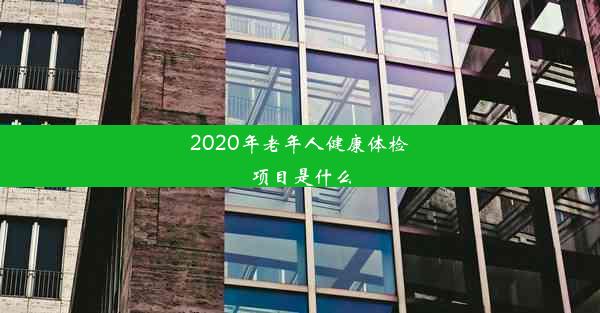 2020年老年人健康体检项目是什么